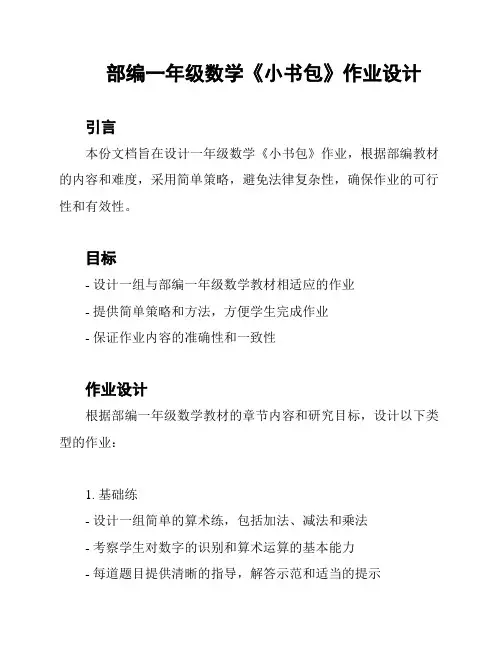 部编一年级数学《小书包》作业设计

引言

本份文档旨在设计一年级数学《小书包》作业，根据部编教材的内容和难度，采用简单策略，避免法律复杂性，确保作业的可行性和有效性。

目标

- 设计一组与部编一年级数学教材相适应的作业
- 提供简单策略和方法，方便学生完成作业
- 保证作业内容的准确性和一致性

作业设计

根据部编一年级数学教材的章节内容和研究目标，设计以下类型的作业：

1. 基础练
- 设计一组简单的算术练，包括加法、减法和乘法
- 考察学生对数字的识别和算术运算的基本能力
- 每道题目提供清晰的指导，解答示范和适当的提示